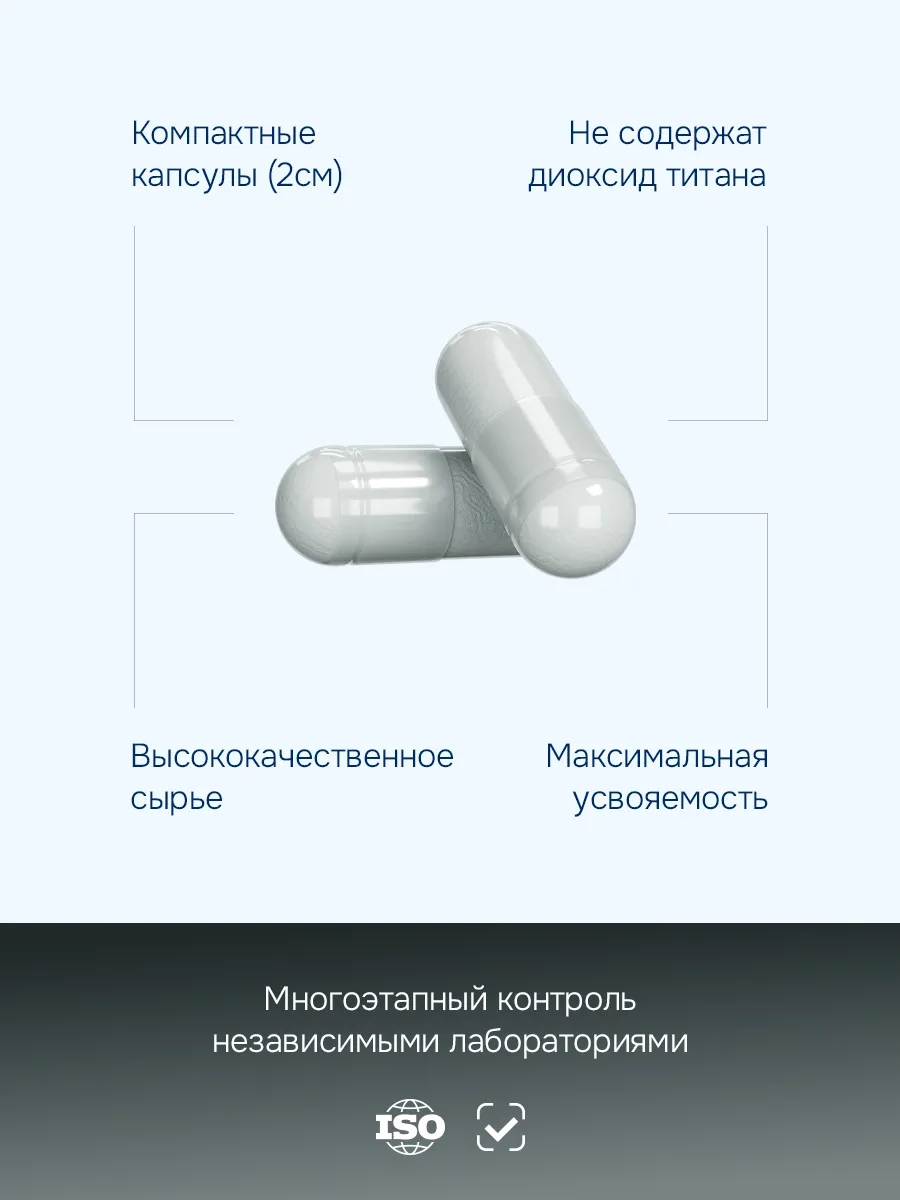 Компактные капсулы (2см)

Не содержат диоксид титана

Высококачественное сырье

Максимальная усвояемость

Многоэтапный контроль независимыми лабораториями

ISO